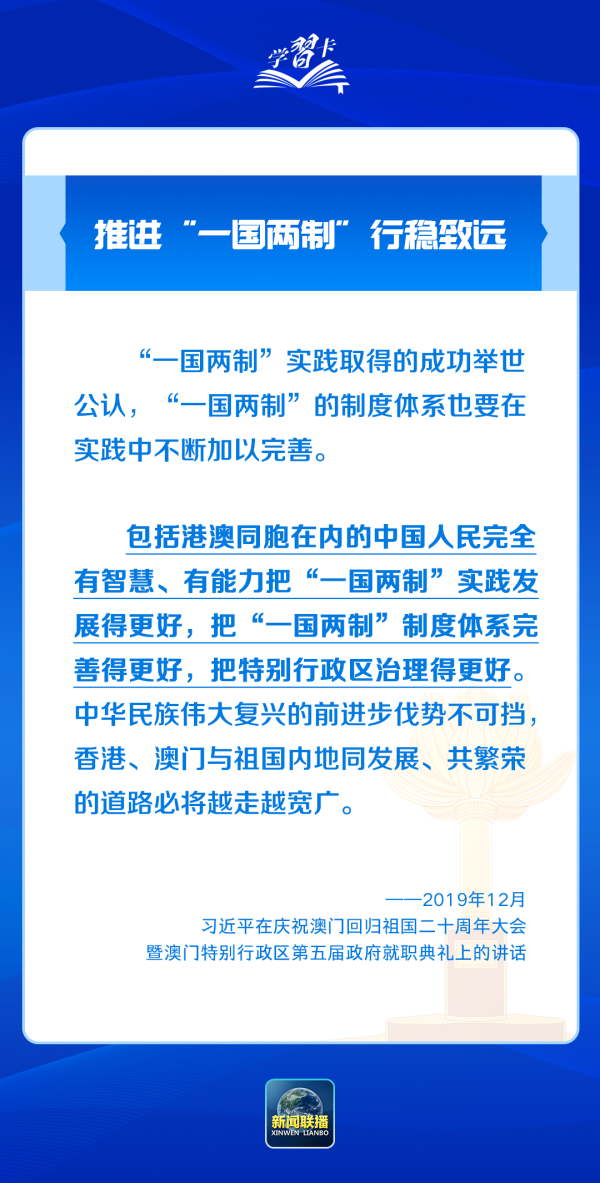 学习卡

推进“一国两制”行稳致远

“一国两制”实践取得的成功举世公认，“一国两制”的制度体系也要在实践中不断加以完善。

包括港澳同胞在内的中国人民完全有智慧、有能力把“一国两制”实践发展得更好，把“一国两制”制度体系完善得更好，把特别行政区治理得更好。中华民族伟大复兴的前进步伐势不可挡，香港、澳门与祖国内地同发展、共繁荣的道路必将越走越宽广。

——2019年12月
习近平在庆祝澳门回归祖国二十周年大会暨澳门特别行政区第五届政府就职典礼上的讲话

新闻联播
XINWEN LIANBO